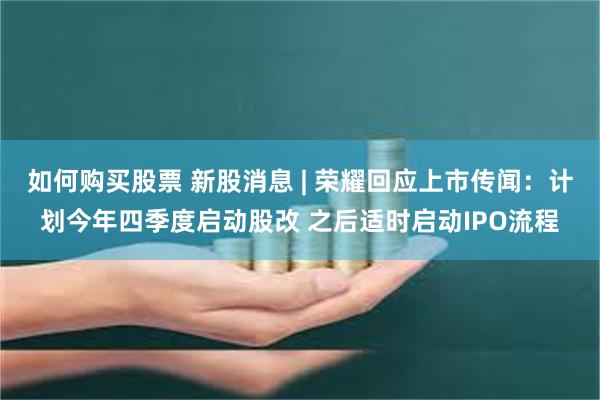 如何购买股票 新股消息 | 荣耀回应上市传闻：计划今年四季度启动股改 之后适时启动IPO流程